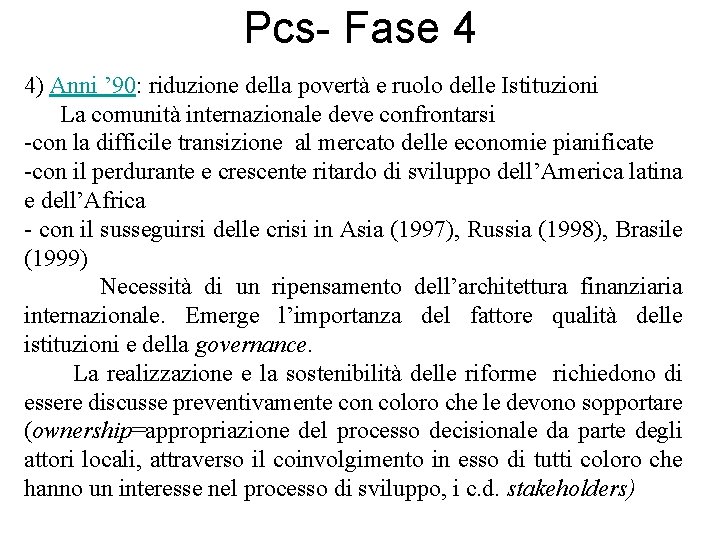 Pcs- Fase 4

4) Anni ’90: riduzione della povertà e ruolo delle Istituzioni

La comunità internazionale deve confrontarsi

-con la difficile transizione al mercato delle economie pianificate

-con il perdurante e crescente ritardo di sviluppo dell’America latina e dell’Africa

- con il susseguirsi delle crisi in Asia (1997), Russia (1998), Brasile (1999)

Necessità di un ripensamento dell’architettura finanziaria internazionale. Emerge l’importanza del fattore qualità delle istituzioni e della governance.

La realizzazione e la sostenibilità delle riforme richiedono di essere discusse preventivamente con coloro che le devono sopportare (ownership=appropriazione del processo decisionale da parte degli attori locali, attraverso il coinvolgimento in esso di tutti coloro che hanno un interesse nel processo di sviluppo, i c.d. stakeholders)